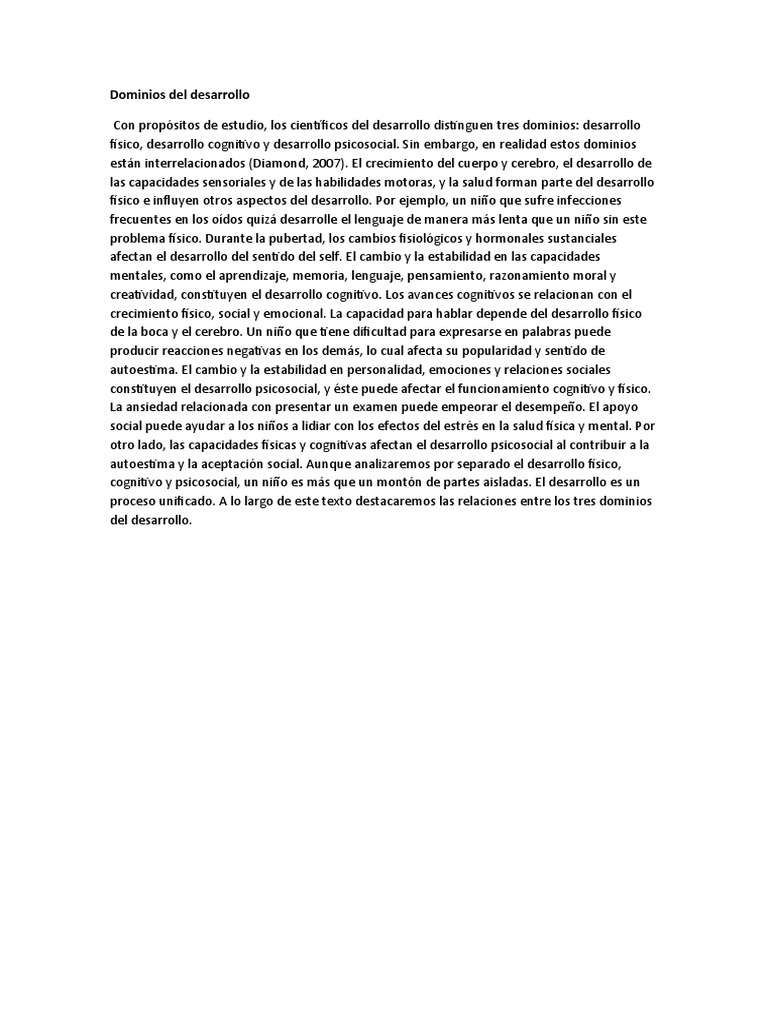 Dominios del desarrollo

Con propósitos de estudio, los científicos del desarrollo distinguen tres dominios: desarrollo físico, desarrollo cognitivo y desarrollo psicosocial. Sin embargo, en realidad estos dominios están interrelacionados (Diamond, 2007). El crecimiento del cuerpo y cerebro, el desarrollo de las capacidades sensoriales y de las habilidades motoras, y la salud forman parte del desarrollo físico e influyen otros aspectos del desarrollo. Por ejemplo, un niño que sufre infecciones frecuentes en los oídos quizá desarrolle el lenguaje de manera más lenta que un niño sin este problema físico. Durante la pubertad, los cambios fisiológicos y hormonales sustanciales afectan el desarrollo del sentido del self. El cambio y la estabilidad en las capacidades mentales, como el aprendizaje, memoria, lenguaje, pensamiento, razonamiento moral y creatividad, constituyen el desarrollo cognitivo. Los avances cognitivos se relacionan con el crecimiento físico, social y emocional. La capacidad para hablar depende del desarrollo físico de la boca y el cerebro. Un niño que tiene dificultad para expresarse en palabras puede producir reacciones negativas en los demás, lo cual afecta su popularidad y sentido de autoestima. El cambio y la estabilidad en personalidad, emociones y relaciones sociales constituyen el desarrollo psicosocial, y éste puede afectar el funcionamiento cognitivo y físico. La ansiedad relacionada con presentar un examen puede empeorar el desempeño. El apoyo social puede ayudar a los niños a lidiar con los efectos del estrés en la salud física y mental. Por otro lado, las capacidades físicas y cognitivas afectan el desarrollo psicosocial al contribuir a la autoestima y la aceptación social. Aunque analizaremos por separado el desarrollo físico, cognitivo y psicosocial, un niño es más que un montón de partes aisladas. El desarrollo es un proceso unificado. A lo largo de este texto destacaremos las relaciones entre los tres dominios del desarrollo.